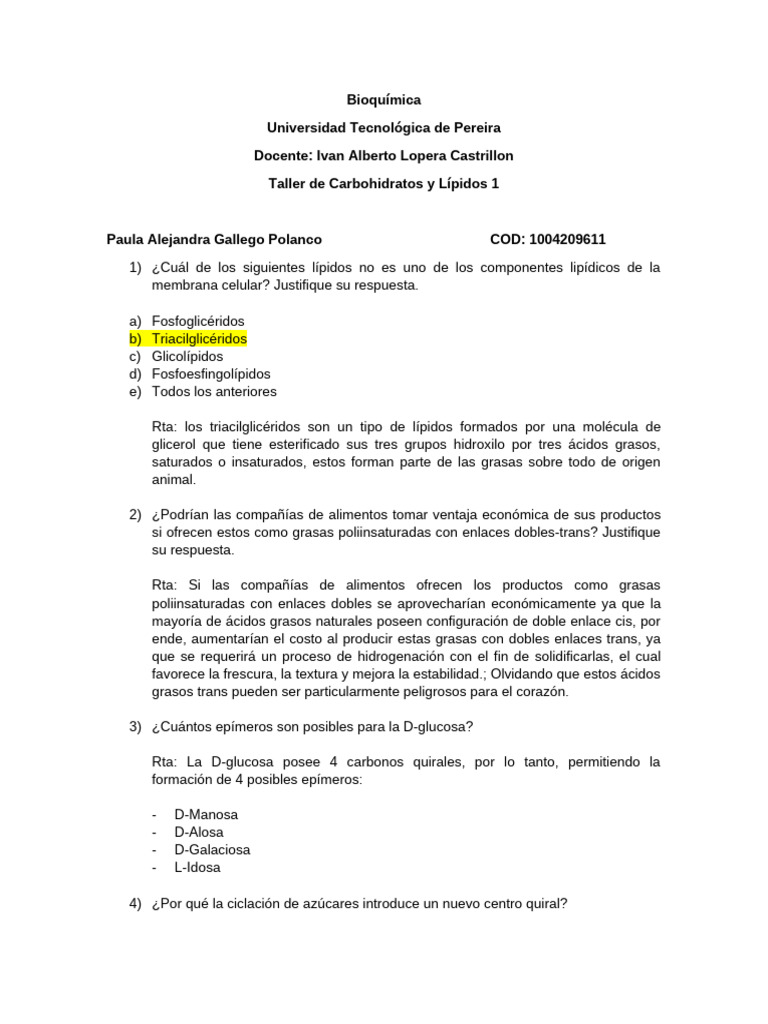 Bioquímica

Universidad Tecnológica de Pereira

Docente: Ivan Alberto Lopera Castrillon

Taller de Carbohidratos y Lípidos 1

Paula Alejandra Gallego Polanco COD: 1004209611

1) ¿Cuál de los siguientes lípidos no es uno de los componentes lipídicos de la membrana celular? Justifique su respuesta.

a) Fosfoglicéridos
b) Triacilglicéridos
c) Glicolípidos
d) Fosfoesfingolípidos
e) Todos los anteriores

Rta: los triacilglicéridos son un tipo de lípidos formados por una molécula de glicerol que tiene esterificado sus tres grupos hidroxilo por tres ácidos grasos, saturados o insaturados, estos forman parte de las grasas sobre todo de origen animal.

2) ¿Podrían las compañías de alimentos tomar ventaja económica de sus productos si ofrecen estos como grasas poliinsaturadas con enlaces dobles-trans? Justifique su respuesta.

Rta: Si las compañías de alimentos ofrecen los productos como grasas poliinsaturadas con enlaces dobles se aprovecharían económicamente ya que la mayoría de ácidos grasos naturales poseen configuración de doble enlace cis, por ende, aumentarían el costo al producir estas grasas con dobles enlaces trans, ya que se requerirá un proceso de hidrogenación con el fin de solidificarlas, el cual favorece la frescura, la textura y mejora la estabilidad.; Olvidando que estos ácidos grasos trans pueden ser particularmente peligrosos para el corazón.

3) ¿Cuántos epímeros son posibles para la D-glucosa?

Rta: La D-glucosa posee 4 carbonos quirales, por lo tanto, permitiendo la formación de 4 posibles epímeros:

- D-Manosa
- D-Alosa
- D-Galaciosa
- L-Idosa

4) ¿Por qué la ciclación de azúcares introduce un nuevo centro quiral?